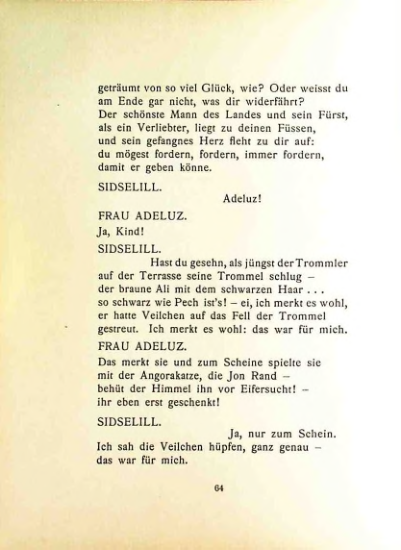 geträumt von so viel Glück, wie? Oder weisst du am Ende gar nicht, was dir widerfährt? Der schönste Mann des Landes und sein Fürst, als ein Verliebter, liegt zu deinen Füssen, und sein gefangnes Herz fleht zu dir auf: du mögest fordern, fordern, immer fordern, damit er geben könne.

SIDSELILL.

Adeluz!

FRAU ADELUZ.

Ja, Kind!

SIDSELILL.

Hast du gesehn, als jüngst der Trommler auf der Terrasse seine Trommel schlug – der braune Ali mit dem schwarzen Haar . . . so schwarz wie Pech ist's! – ei, ich merkt es wohl, er hatte Veilchen auf das Fell der Trommel gestreut. Ich merkt es wohl: das war für mich.

FRAU ADELUZ.

Das merkt sie und zum Scheine spielte sie mit der Angorakatze, die Jon Rand – behüt der Himmel ihn vor Eifersucht! – ihr eben erst geschenkt!

SIDSELILL.

Ja, nur zum Schein. Ich sah die Veilchen hüpfen, ganz genau – das war für mich.

64